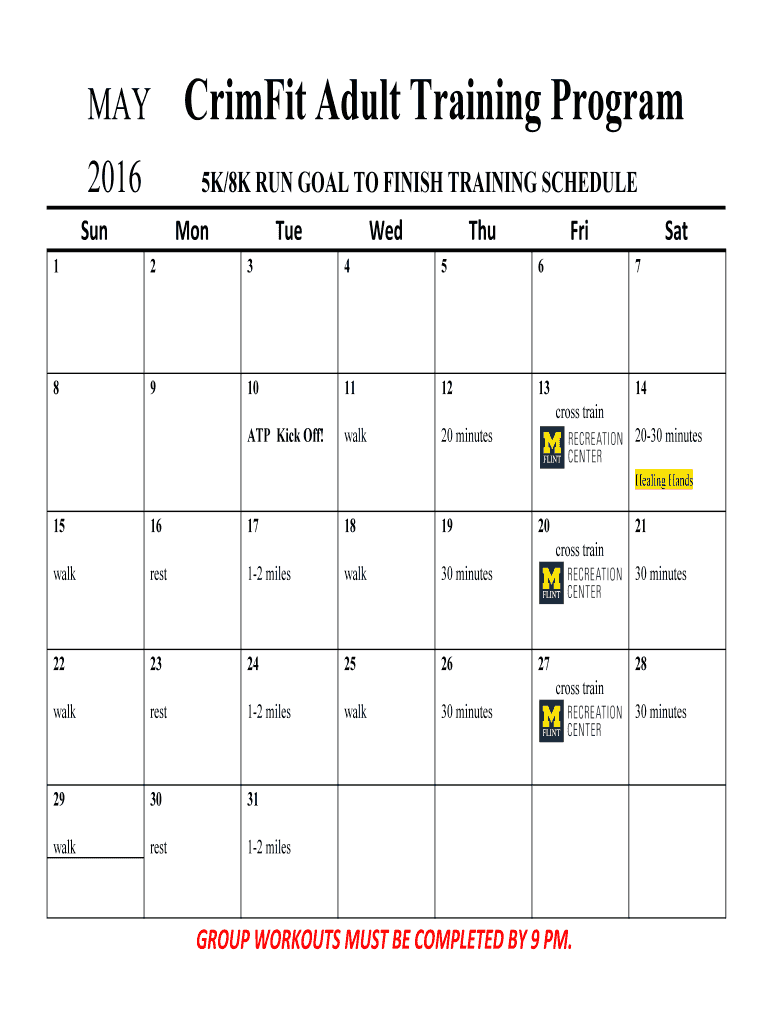 MAY CrimFit Adult Training Program

2016 5K/8K RUN GOAL TO FINISH TRAINING SCHEDULE

| Sun | Mon | Tue | Wed | Thu | Fri | Sat |
|---|---|---|---|---|---|---|
| 1 | 2 | 3 | 4 | 5 | 6 | 7 |
| 8 | 9 | 10 ATP Kick Off! | 11 walk | 12 20 minutes | 13 cross train M FLINT RECREATION CENTER | 14 20-30 minutes Healing Hands |
| 15 walk | 16 rest | 17 1-2 miles | 18 walk | 19 30 minutes | 20 cross train M FLINT RECREATION CENTER | 21 30 minutes |
| 22 walk | 23 rest | 24 1-2 miles | 25 walk | 26 30 minutes | 27 cross train M FLINT RECREATION CENTER | 28 30 minutes |
| 29 walk | 30 rest | 31 1-2 miles | | | | |

GROUP WORKOUTS MUST BE COMPLETED BY 9 PM.